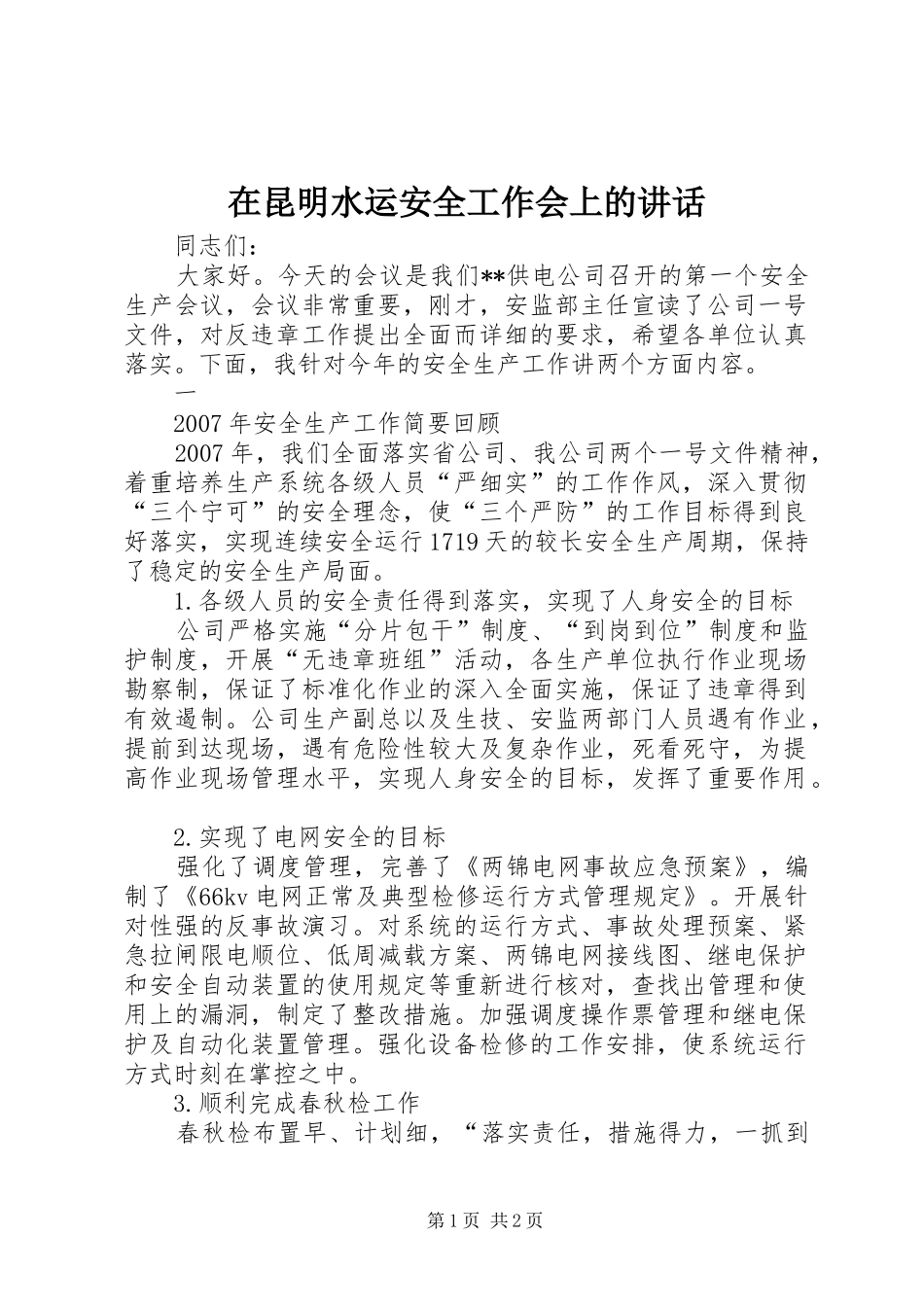 在昆明水运安全工作会上的讲话

同志们：

大家好。今天的会议是我们**供电公司召开的第一个安全生产会议，会议非常重要，刚才，安监部主任宣读了公司一号文件，对反违章工作提出全面而详细的要求，希望各单位认真落实。下面，我针对今年的安全生产工作讲两个方面内容。

一

2007年安全生产工作简要回顾

2007年，我们全面落实省公司、我公司两个一号文件精神，着重培养生产系统各级人员“严细实”的工作作风，深入贯彻“三个宁可”的安全理念，使“三个严防”的工作目标得到良好落实，实现连续安全运行1719天的较长安全生产周期，保持了稳定的安全生产局面。

1.各级人员的安全责任得到落实，实现了人身安全的目标

公司严格实施“分片包干”制度、“到岗到位”制度和监护制度，开展“无违章班组”活动，各生产单位执行作业现场勘察制，保证了标准化作业的深入全面实施，保证了违章得到有效遏制。公司生产副总以及生技、安监两部门人员遇有作业，提前到达现场，遇有危险性较大及复杂作业，死看死守，为提高作业现场管理水平，实现人身安全的目标，发挥了重要作用。

2.实现了电网安全的目标

强化了调度管理，完善了《两锦电网事故应急预案》，编制了《66kv电网正常及典型检修运行方式管理规定》。开展针对性强的反事故演习。对系统的运行方式、事故处理预案、紧急拉闸限电顺位、低周减载方案、两锦电网接线图、继电保护和安全自动装置的使用规定等重新进行核对，查找出管理和使用上的漏洞，制定了整改措施。加强调度操作票管理和继电保护及自动化装置管理。强化设备检修的工作安排，使系统运行方式时刻在掌控之中。

3.顺利完成春秋检工作

春秋检布置早、计划细，“落实责任，措施得力，一抓到

第1页 共2页